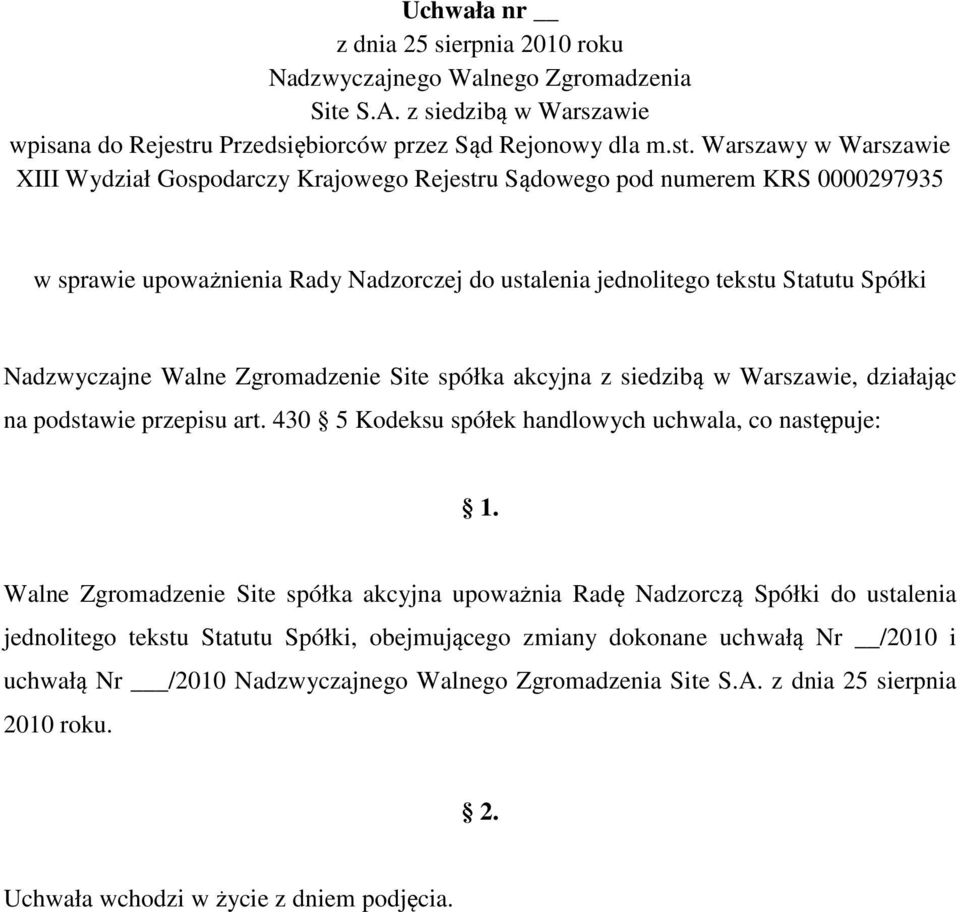 Uchwała nr __
z dnia 25 sierpnia 2010 roku
Nadzwyczajnego Walnego Zgromadzenia
Site S.A. z siedzibą w Warszawie
wpisana do Rejestru Przedsiębiorców przez Sąd Rejonowy dla m.st. Warszawy w Warszawie
XIII Wydział Gospodarczy Krajowego Rejestru Sądowego pod numerem KRS 0000297935

w sprawie upoważnienia Rady Nadzorczej do ustalenia jednolitego tekstu Statutu Spółki

Nadzwyczajne Walne Zgromadzenie Site spółka akcyjna z siedzibą w Warszawie, działając na podstawie przepisu art. 430 § 5 Kodeksu spółek handlowych uchwala, co następuje:

§ 1.

Walne Zgromadzenie Site spółka akcyjna upoważnia Radę Nadzorczą Spółki do ustalenia jednolitego tekstu Statutu Spółki, obejmującego zmiany dokonane uchwałą Nr __/2010 i uchwałą Nr ___/2010 Nadzwyczajnego Walnego Zgromadzenia Site S.A. z dnia 25 sierpnia 2010 roku.

§ 2.

Uchwała wchodzi w życie z dniem podjęcia.